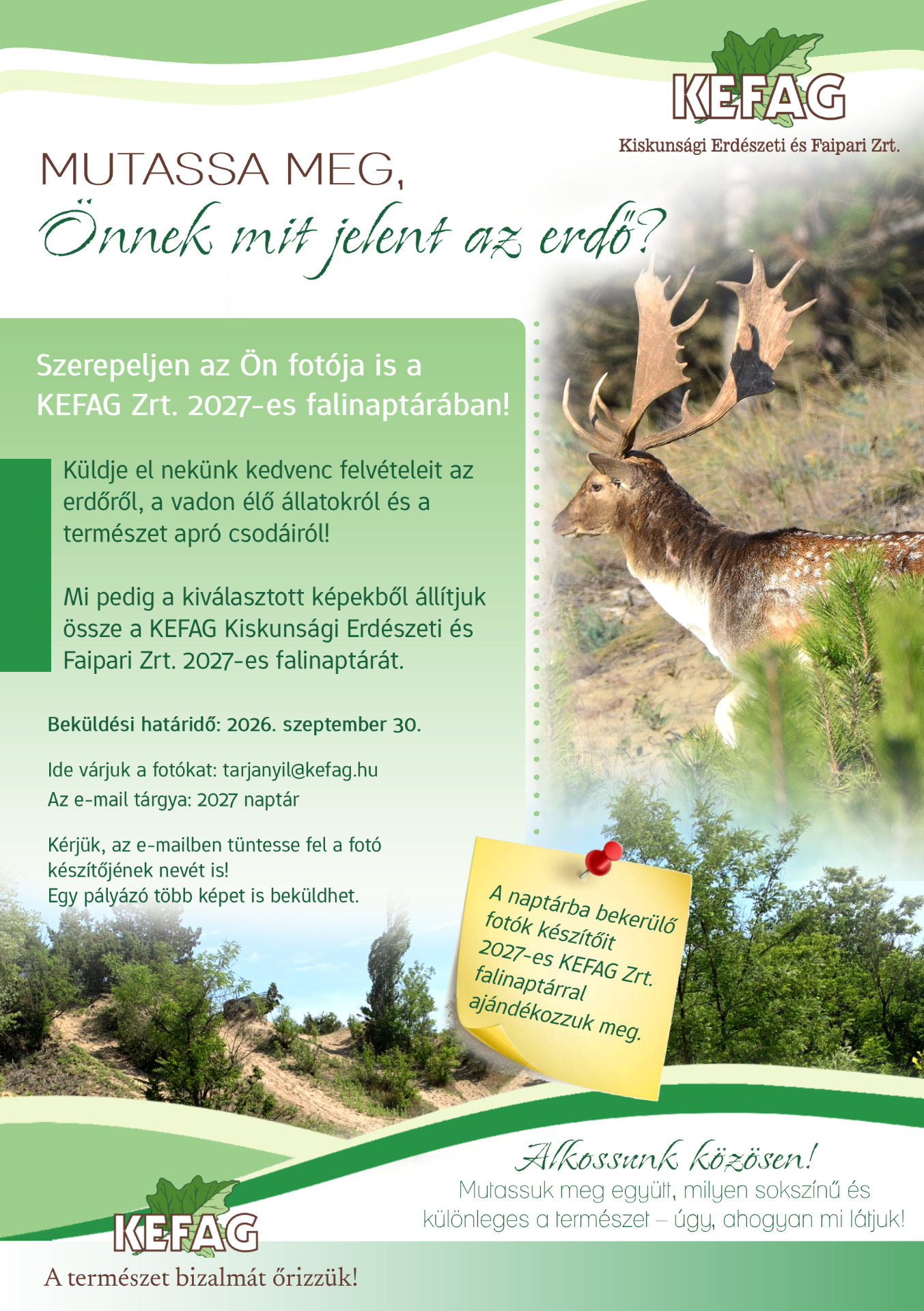 KEFAG
Kiskunsági Erdészeti és Faipari Zrt.

MUTASSA MEG,
Önnek mit jelent az erdő?

Szerepeljen az Ön fotója is a KEFAG Zrt. 2027-es falinaptárában!

Küldje el nekünk kedvenc felvételeit az erdőről, a vadon élő állatokról és a természet apró csodáiról!

Mi pedig a kiválasztott képekből állítjuk össze a KEFAG Kiskunsági Erdészeti és Faipari Zrt. 2027-es falinaptárát.

Beküldési határidő: 2026. szeptember 30.

Ide várjuk a fotókat: tarjanyil@kefag.hu
Az e-mail tárgya: 2027 naptár

Kérjük, az e-mailben tüntesse fel a fotó készítőjének nevét is!
Egy pályázó több képet is beküldhet.

A naptárba bekerülő fotók készítőit 2027-es KEFAG Zrt. falinaptárral ajándékozzuk meg.

Alkossunk közösen!
Mutassuk meg együtt, milyen sokszínű és különleges a természet – úgy, ahogyan mi látjuk!

KEFAG
A természet bizalmát őrizzük!